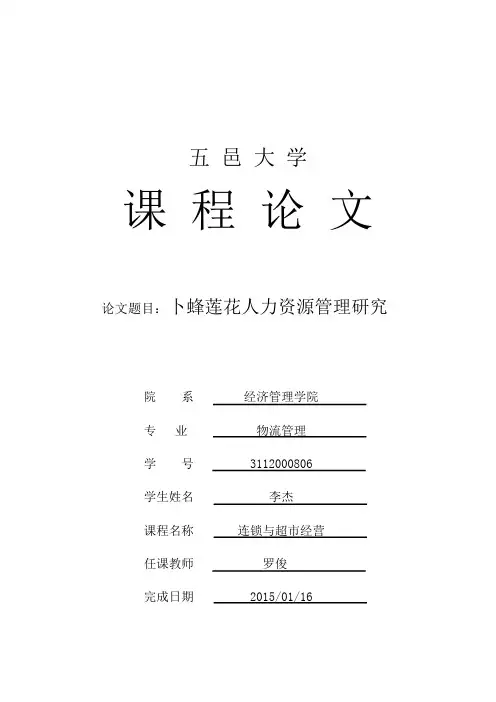 五 邑 大 学

课 程 论 文

论文题目：卜蜂莲花人力资源管理研究

院 系 经济管理学院

专 业 物流管理

学 号 3112000806

学生姓名 李杰

课程名称 连锁与超市经营

任课教师 罗俊

完成日期 2015/01/16